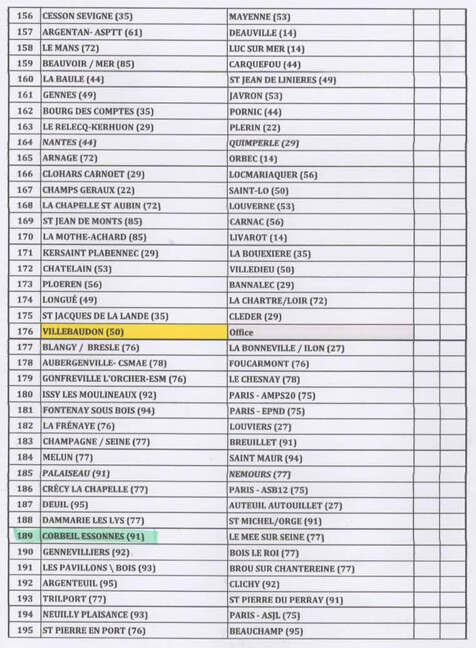 | 156 | CESSON SEVIGNE (35) | MAYENNE (53) | | |
|---|---|---|---|---|
| 157 | ARGENTAN- ASPTT (61) | DEAUVILLE (14) | | |
| 158 | LE MANS (72) | LUC SUR MER (14) | | |
| 159 | BEAUVOIR / MER (85) | CARQUEFOU (44) | | |
| 160 | LA BAULE (44) | ST JEAN DE LINIERES (49) | | |
| 161 | GENNES (49) | JAVRON (53) | | |
| 162 | BOURG DES COMPTES (35) | PORNIC (44) | | |
| 163 | LE RELECQ-KERHUON (29) | PLERIN (22) | | |
| 164 | NANTES (44) | QUIMPERLE (29) | | |
| 165 | ARNAGE (72) | ORBEC (14) | | |
| 166 | CLOHARS CARNOET (29) | LOCMARIAQUER (56) | | |
| 167 | CHAMPS GERAUX (22) | SAINT-LO (50) | | |
| 168 | LA CHAPELLE ST AUBIN (72) | LOUVERNE (53) | | |
| 169 | ST JEAN DE MONTS (85) | CARNAC (56) | | |
| 170 | LA MOTHE-ACHARD (85) | LIVAROT (14) | | |
| 171 | KERSAINT PLABENNEC (29) | LA BOUEXIERE (35) | | |
| 172 | CHATELAIN (53) | VILLEDIEU (50) | | |
| 173 | PLOEREN (56) | BANNALEC (29) | | |
| 174 | LONGUÉ (49) | LA CHARTRE/LOIR (72) | | |
| 175 | ST JACQUES DE LA LANDE (35) | CLEDER (29) | | |
| 176 | VILLEBAUDON (50) | Office | | |
| 177 | BLANGY / BRESLE (76) | LA BONNEVILLE / ILON (27) | | |
| 178 | AUBERGENVILLE- CSMAE (78) | FOUCARMONT (76) | | |
| 179 | GONFREVILLE L'ORCHER-ESM (76) | LE CHESNAY (78) | | |
| 180 | ISSY LES MOULINEAUX (92) | PARIS - AMPS20 (75) | | |
| 181 | FONTENAY SOUS BOIS (94) | PARIS - EPND (75) | | |
| 182 | LA FRÉNAYE (76) | LOUVIERS (27) | | |
| 183 | CHAMPAGNE / SEINE (77) | BREUILLET (91) | | |
| 184 | MELUN (77) | SAINT MAUR (94) | | |
| 185 | PALAISEAU (91) | NEMOURS (77) | | |
| 186 | CRÉCY LA CHAPELLE (77) | PARIS - ASB12 (75) | | |
| 187 | DEUIL (95) | AUTEUIL AUTOUILLET (27) | | |
| 188 | DAMMARIE LES LYS (77) | ST MICHEL/ORGE (91) | | |
| 189 | CORBEIL ESSONNES (91) | LE MEE SUR SEINE (77) | | |
| 190 | GENNEVILLIERS (92) | BOIS LE ROI (77) | | |
| 191 | LES PAVILLONS \ BOIS (93) | BROU SUR CHANTEREINE (77) | | |
| 192 | ARGENTEUIL (95) | CLICHY (92) | | |
| 193 | TRILPORT (77) | ST PIERRE DU PERRAY (91) | | |
| 194 | NEUILLY PLAISANCE (93) | PARIS - ASJL (75) | | |
| 195 | ST PIERRE EN PORT (76) | BEAUCHAMP (95) | | |